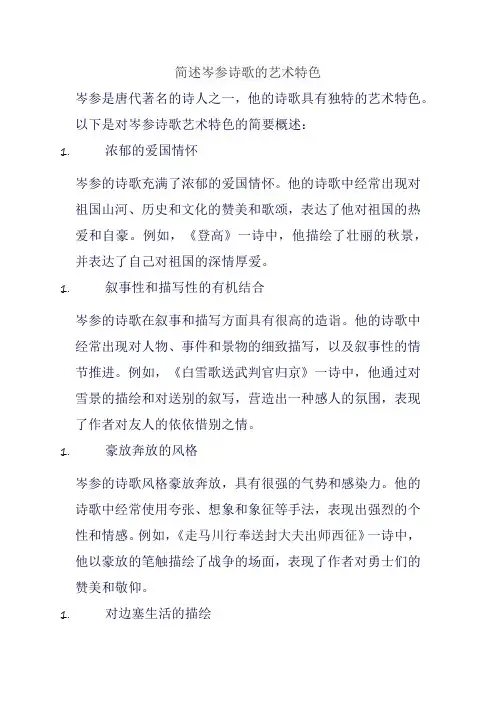 简述岑参诗歌的艺术特色

岑参是唐代著名的诗人之一，他的诗歌具有独特的艺术特色。以下是对岑参诗歌艺术特色的简要概述：

1. 浓郁的爱国情怀

岑参的诗歌充满了浓郁的爱国情怀。他的诗歌中经常出现对祖国山河、历史和文化的赞美和歌颂，表达了他对祖国的热爱和自豪。例如，《登高》一诗中，他描绘了壮丽的秋景，并表达了自己对祖国的深情厚爱。

1. 叙事性和描写性的有机结合

岑参的诗歌在叙事和描写方面具有很高的造诣。他的诗歌中经常出现对人物、事件和景物的细致描写，以及叙事性的情节推进。例如，《白雪歌送武判官归京》一诗中，他通过对雪景的描绘和对送别的叙写，营造出一种感人的氛围，表现了作者对友人的依依惜别之情。

1. 豪放奔放的风格

岑参的诗歌风格豪放奔放，具有很强的气势和感染力。他的诗歌中经常使用夸张、想象和象征等手法，表现出强烈的个性和情感。例如，《走马川行奉送封大夫出师西征》一诗中，他以豪放的笔触描绘了战争的场面，表现了作者对勇士们的赞美和敬仰。

1. 对边塞生活的描绘